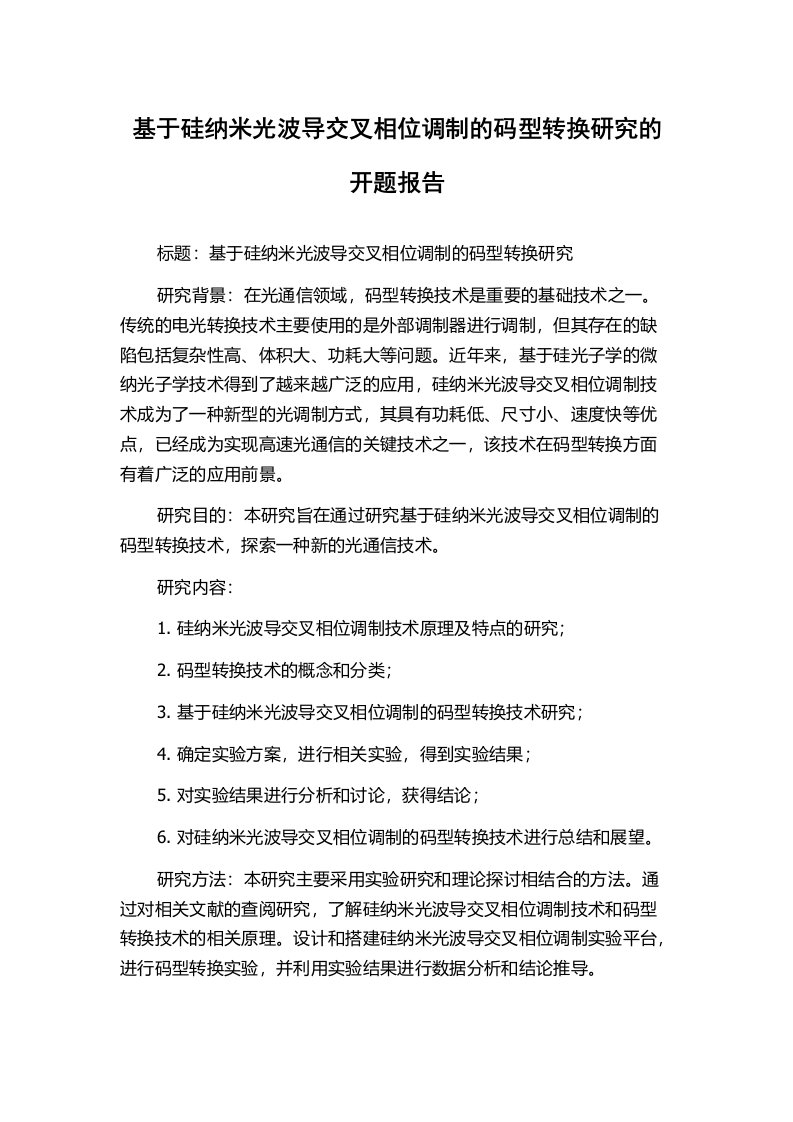 基于硅纳米光波导交叉相位调制的码型转换研究的开题报告

标题：基于硅纳米光波导交叉相位调制的码型转换研究

研究背景：在光通信领域，码型转换技术是重要的基础技术之一。传统的电光转换技术主要使用的是外部调制器进行调制，但其存在的缺陷包括复杂性高、体积大、功耗大等问题。近年来，基于硅光子学的微纳光子学技术得到了越来越广泛的应用，硅纳米光波导交叉相位调制技术成为了一种新型的光调制方式，其具有功耗低、尺寸小、速度快等优点，已经成为实现高速光通信的关键技术之一，该技术在码型转换方面有着广泛的应用前景。

研究目的：本研究旨在通过研究基于硅纳米光波导交叉相位调制的码型转换技术，探索一种新的光通信技术。

研究内容：

1. 硅纳米光波导交叉相位调制技术原理及特点的研究；

2. 码型转换技术的概念和分类；

3. 基于硅纳米光波导交叉相位调制的码型转换技术研究；

4. 确定实验方案，进行相关实验，得到实验结果；

5. 对实验结果进行分析和讨论，获得结论；

6. 对硅纳米光波导交叉相位调制的码型转换技术进行总结和展望。

研究方法：本研究主要采用实验研究和理论探讨相结合的方法。通过对相关文献的查阅研究，了解硅纳米光波导交叉相位调制技术和码型转换技术的相关原理。设计和搭建硅纳米光波导交叉相位调制实验平台，进行码型转换实验，并利用实验结果进行数据分析和结论推导。